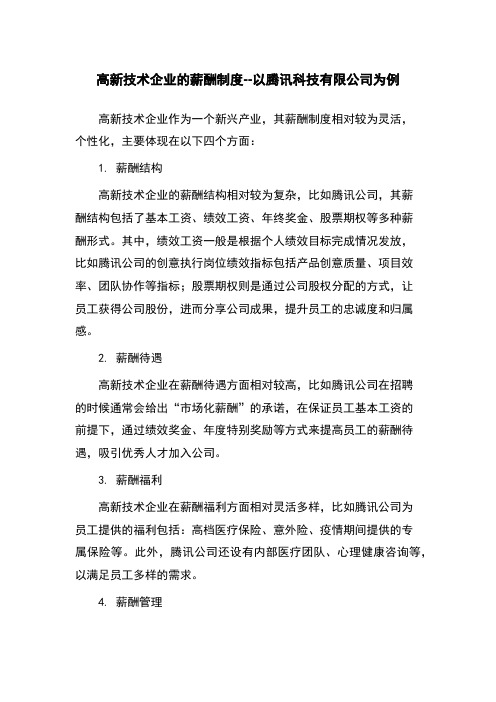 高新技术企业的薪酬制度--以腾讯科技有限公司为例

高新技术企业作为一个新兴产业，其薪酬制度相对较为灵活，个性化，主要体现在以下四个方面：

1. 薪酬结构

高新技术企业的薪酬结构相对较为复杂，比如腾讯公司，其薪酬结构包括了基本工资、绩效工资、年终奖金、股票期权等多种薪酬形式。其中，绩效工资一般是根据个人绩效目标完成情况发放，比如腾讯公司的创意执行岗位绩效指标包括产品创意质量、项目效率、团队协作等指标；股票期权则是通过公司股权分配的方式，让员工获得公司股份，进而分享公司成果，提升员工的忠诚度和归属感。

2. 薪酬待遇

高新技术企业在薪酬待遇方面相对较高，比如腾讯公司在招聘的时候通常会给出“市场化薪酬”的承诺，在保证员工基本工资的前提下，通过绩效奖金、年度特别奖励等方式来提高员工的薪酬待遇，吸引优秀人才加入公司。

3. 薪酬福利

高新技术企业在薪酬福利方面相对灵活多样，比如腾讯公司为员工提供的福利包括：高档医疗保险、意外险、疫情期间提供的专属保险等。此外，腾讯公司还设有内部医疗团队、心理健康咨询等，以满足员工多样的需求。

4. 薪酬管理